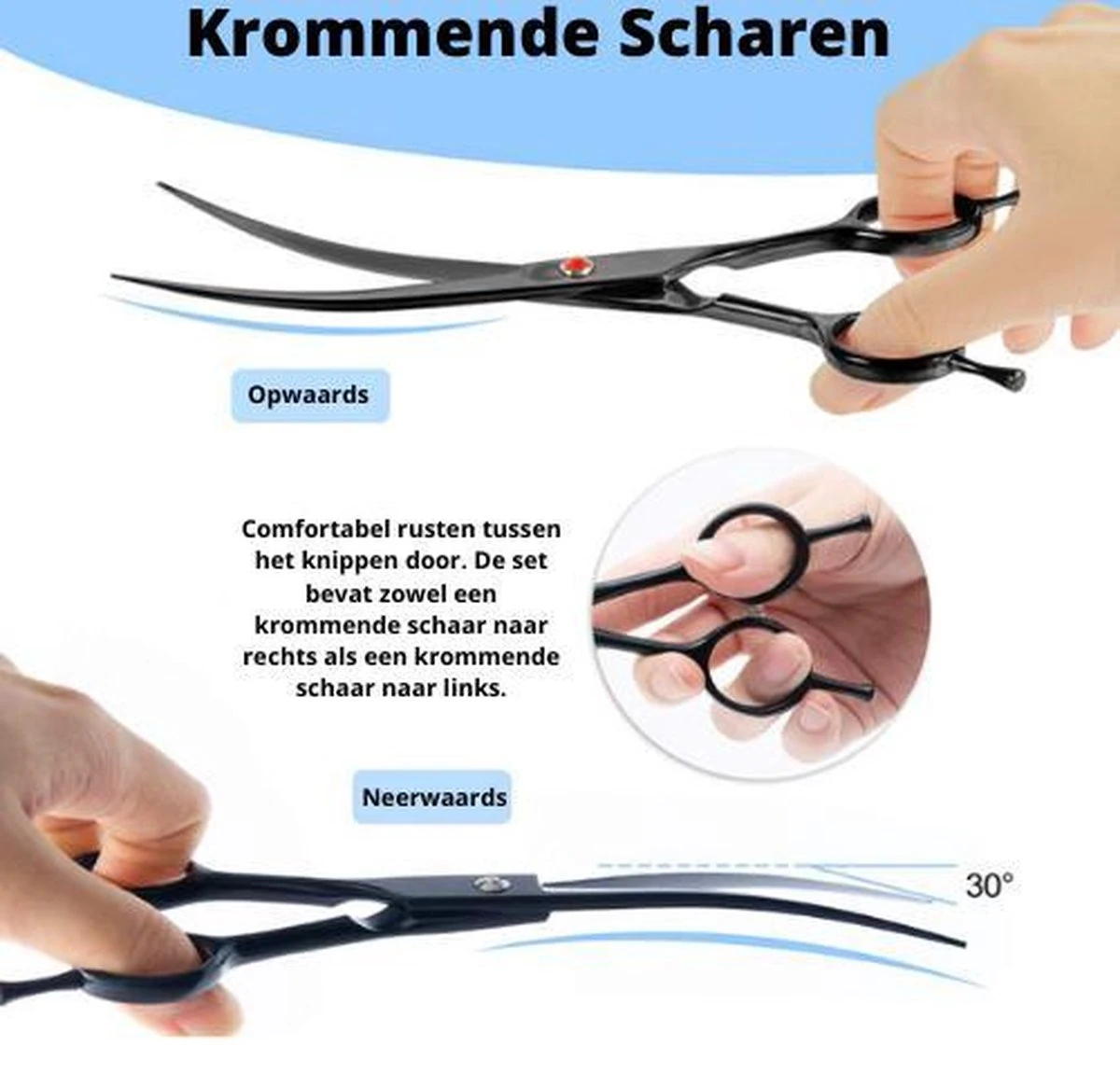 Krommende Scharen

Opwaards

Comfortabel rusten tussen het knippen door. De set bevat zowel een krommende schaar naar rechts als een krommende schaar naar links.

Neerwaards

30°